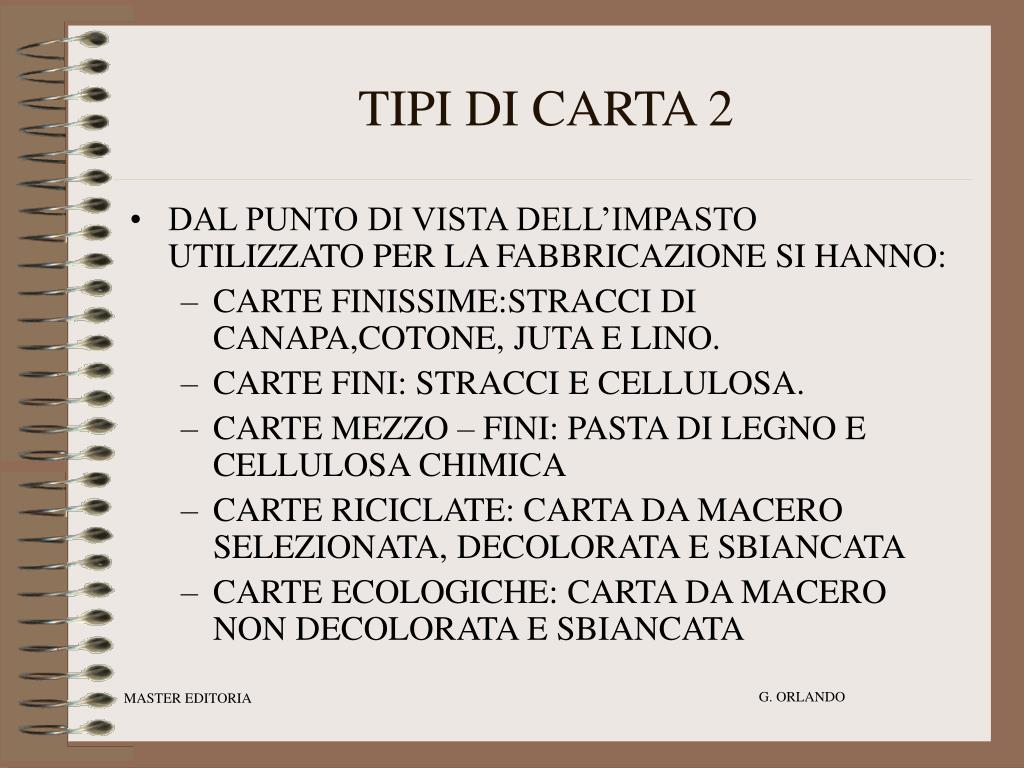 TIPI DI CARTA 2

• DAL PUNTO DI VISTA DELL'IMPASTO UTILIZZATO PER LA FABBRICAZIONE SI HANNO:
– CARTE FINISSIME:STRACCI DI CANAPA,COTONE, JUTA E LINO.
– CARTE FINI: STRACCI E CELLULOSA.
– CARTE MEZZO – FINI: PASTA DI LEGNO E CELLULOSA CHIMICA
– CARTE RICICLATE: CARTA DA MACERO SELEZIONATA, DECOLORATA E SBIANCATA
– CARTE ECOLOGICHE: CARTA DA MACERO NON DECOLORATA E SBIANCATA

MASTER EDITORIA

G. ORLANDO